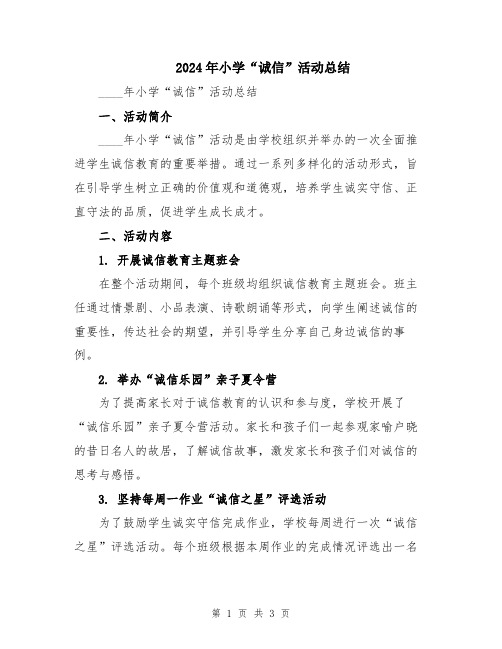 2024年小学“诚信”活动总结

____年小学“诚信”活动总结

一、活动简介

____年小学“诚信”活动是由学校组织并举办的一次全面推进学生诚信教育的重要举措。通过一系列多样化的活动形式，旨在引导学生树立正确的价值观和道德观，培养学生诚实守信、正直守法的品质，促进学生成长成才。

二、活动内容

1. 开展诚信教育主题班会

在整个活动期间，每个班级均组织诚信教育主题班会。班主任通过情景剧、小品表演、诗歌朗诵等形式，向学生阐述诚信的重要性，传达社会的期望，并引导学生分享自己身边诚信的事例。

2. 举办“诚信乐园”亲子夏令营

为了提高家长对于诚信教育的认识和参与度，学校开展了“诚信乐园”亲子夏令营活动。家长和孩子们一起参观家喻户晓的昔日名人的故居，了解诚信故事，激发家长和孩子们对诚信的思考与感悟。

3. 坚持每周一作业“诚信之星”评选活动

为了鼓励学生诚实守信完成作业，学校每周进行一次“诚信之星”评选活动。每个班级根据本周作业的完成情况评选出一名

第 1 页 共 3 页